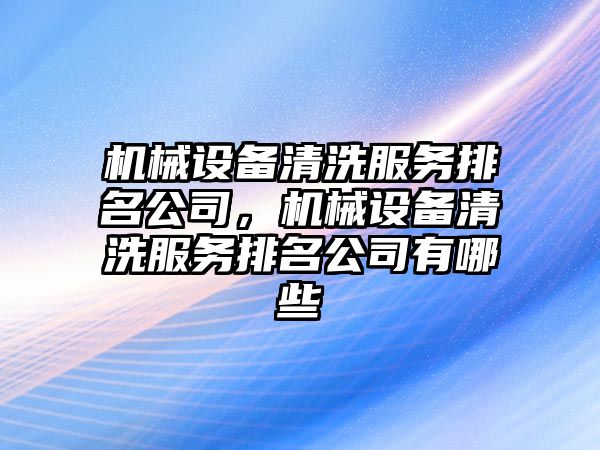 机械设备清洗服务排名公司，机械设备清洗服务排名公司有哪些